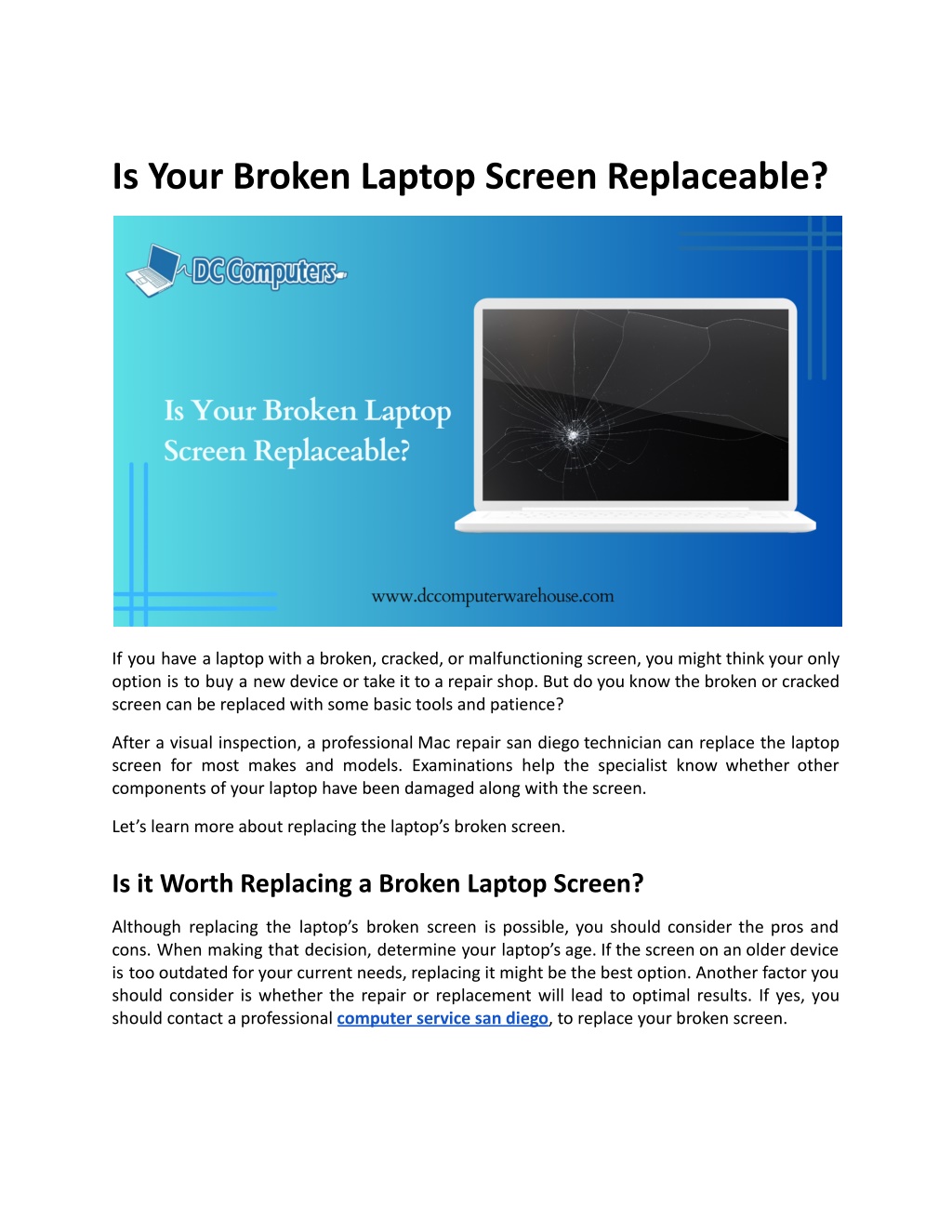 Is Your Broken Laptop Screen Replaceable?

DC Computers

Is Your Broken Laptop Screen Replaceable?

www.dccomputerwarehouse.com

If you have a laptop with a broken, cracked, or malfunctioning screen, you might think your only option is to buy a new device or take it to a repair shop. But do you know the broken or cracked screen can be replaced with some basic tools and patience?

After a visual inspection, a professional Mac repair san diego technician can replace the laptop screen for most makes and models. Examinations help the specialist know whether other components of your laptop have been damaged along with the screen.

Let's learn more about replacing the laptop's broken screen.

Is it Worth Replacing a Broken Laptop Screen?

Although replacing the laptop's broken screen is possible, you should consider the pros and cons. When making that decision, determine your laptop's age. If the screen on an older device is too outdated for your current needs, replacing it might be the best option. Another factor you should consider is whether the repair or replacement will lead to optimal results. If yes, you should contact a professional computer service san diego, to replace your broken screen.